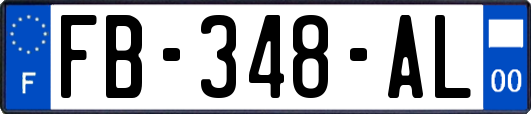 F
FB-348-AL
00